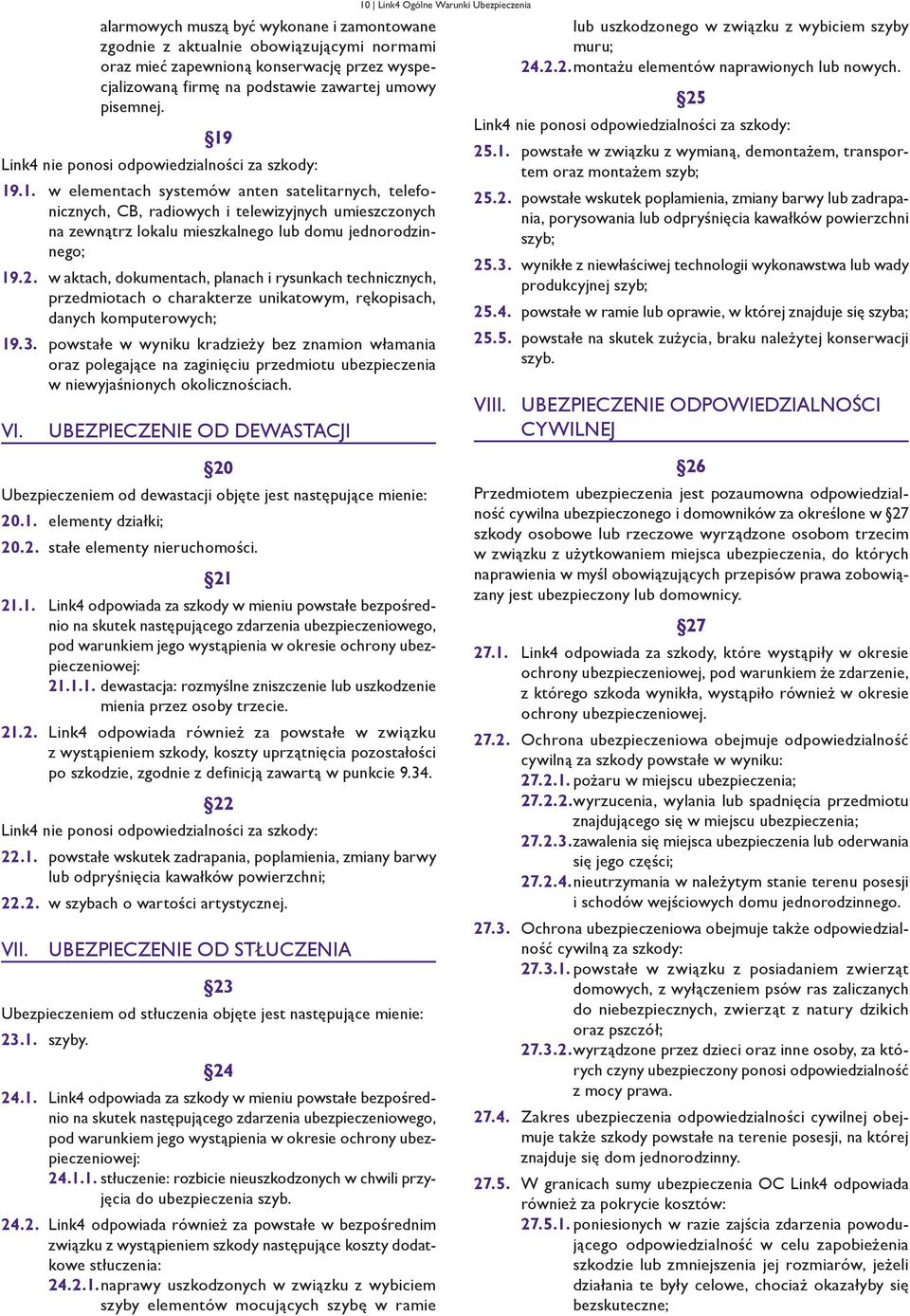 10 | Link4 Ogólne Warunki Ubezpieczenia

alarmowych muszą być wykonane i zamontowane zgodnie z aktualnie obowiązującymi normami oraz mieć zapewnioną konserwację przez wyspecjalizowaną firmę na podstawie zawartej umowy pisemnej.

§19

Link4 nie ponosi odpowiedzialności za szkody:

19.1. w elementach systemów anten satelitarnych, telefonicznych, CB, radiowych i telewizyjnych umieszczonych na zewnątrz lokalu mieszkalnego lub domu jednorodzinnego;

19.2. w aktach, dokumentach, planach i rysunkach technicznych, przedmiotach o charakterze unikatowym, rękopisach, danych komputerowych;

19.3. powstałe w wyniku kradzieży bez znamion włamania oraz polegające na zaginięciu przedmiotu ubezpieczenia w niewyjaśnionych okolicznościach.

VI. UBEZPIECZENIE OD DEWASTACJI

§20

Ubezpieczeniem od dewastacji objęte jest następujące mienie:

20.1. elementy działki;

20.2. stałe elementy nieruchomości.

§21

21.1. Link4 odpowiada za szkody w mieniu powstałe bezpośrednio na skutek następującego zdarzenia ubezpieczeniowego, pod warunkiem jego wystąpienia w okresie ochrony ubezpieczeniowej:
21.1.1. dewastacja: rozmyślne zniszczenie lub uszkodzenie mienia przez osoby trzecie.

21.2. Link4 odpowiada również za powstałe w związku z wystąpieniem szkody, koszty uprzątnięcia pozostałości po szkodzie, zgodnie z definicją zawartą w punkcie 9.34.

§22

Link4 nie ponosi odpowiedzialności za szkody:

22.1. powstałe wskutek zadrapania, poplamienia, zmiany barwy lub odpryśnięcia kawałków powierzchni;

22.2. w szybach o wartości artystycznej.

VII. UBEZPIECZENIE OD STŁUCZENIA

§23

Ubezpieczeniem od stłuczenia objęte jest następujące mienie:

23.1. szyby.

§24

24.1. Link4 odpowiada za szkody w mieniu powstałe bezpośrednio na skutek następującego zdarzenia ubezpieczeniowego, pod warunkiem jego wystąpienia w okresie ochrony ubezpieczeniowej:
24.1.1. stłuczenie: rozbicie nieuszkodzonych w chwili przyjęcia do ubezpieczenia szyb.

24.2. Link4 odpowiada również za powstałe w bezpośrednim związku z wystąpieniem szkody następujące koszty dodatkowe stłuczenia:
24.2.1. naprawy uszkodzonych w związku z wybiciem szyby elementów mocujących szybę w ramie lub uszkodzonego w związku z wybiciem szyby muru;
24.2.2. montażu elementów naprawionych lub nowych.

§25

Link4 nie ponosi odpowiedzialności za szkody:

25.1. powstałe w związku z wymianą, demontażem, transportem oraz montażem szyb;

25.2. powstałe wskutek poplamienia, zmiany barwy lub zadrapania, porysowania lub odpryśnięcia kawałków powierzchni szyb;

25.3. wynikłe z niewłaściwej technologii wykonawstwa lub wady produkcyjnej szyb;

25.4. powstałe w ramie lub oprawie, w której znajduje się szyba;

25.5. powstałe na skutek zużycia, braku należytej konserwacji szyb.

VIII. UBEZPIECZENIE ODPOWIEDZIALNOŚCI CYWILNEJ

§26

Przedmiotem ubezpieczenia jest pozaumowna odpowiedzialność cywilna ubezpieczonego i domowników za określone w §27 szkody osobowe lub rzeczowe wyrządzone osobom trzecim w związku z użytkowaniem miejsca ubezpieczenia, do których naprawienia w myśl obowiązujących przepisów prawa zobowiązany jest ubezpieczony lub domownicy.

§27

27.1. Link4 odpowiada za szkody, które wystąpiły w okresie ochrony ubezpieczeniowej, pod warunkiem że zdarzenie, z którego szkoda wynikła, wystąpiło również w okresie ochrony ubezpieczeniowej.

27.2. Ochrona ubezpieczeniowa obejmuje odpowiedzialność cywilną za szkody powstałe w wyniku:
27.2.1. pożaru w miejscu ubezpieczenia;
27.2.2. wyrzucenia, wylania lub spadnięcia przedmiotu znajdującego się w miejscu ubezpieczenia;
27.2.3. zawalenia się miejsca ubezpieczenia lub oderwania się jego części;
27.2.4. nieutrzymania w należytym stanie terenu posesji i schodów wejściowych domu jednorodzinnego.

27.3. Ochrona ubezpieczeniowa obejmuje także odpowiedzialność cywilną za szkody:
27.3.1. powstałe w związku z posiadaniem zwierząt domowych, z wyłączeniem psów ras zaliczanych do niebezpiecznych, zwierząt z natury dzikich oraz pszczół;
27.3.2. wyrządzone przez dzieci oraz inne osoby, za których czyny ubezpieczony ponosi odpowiedzialność z mocy prawa.

27.4. Zakres ubezpieczenia odpowiedzialności cywilnej obejmuje także szkody powstałe na terenie posesji, na której znajduje się dom jednorodzinny.

27.5. W granicach sumy ubezpieczenia OC Link4 odpowiada również za pokrycie kosztów:
27.5.1. poniesionych w razie zajścia zdarzenia powodującego odpowiedzialność w celu zapobieżenia szkodzie lub zmniejszenia jej rozmiarów, jeżeli działania te były celowe, chociaż okazałyby się bezskuteczne;